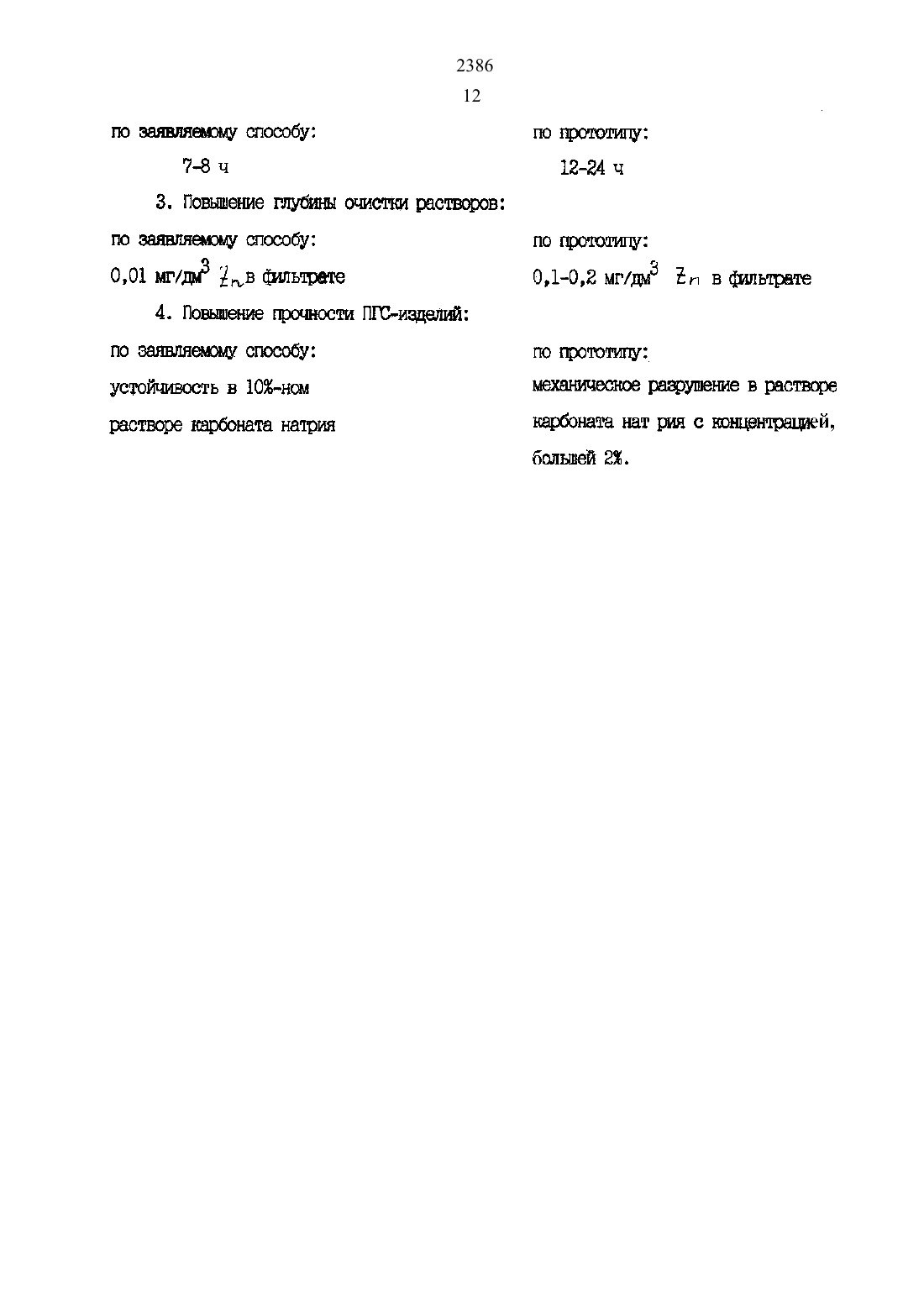 2386
12

по заявляемому способу:

7-8 ч

по прототипу:

12-24 ч

3. Повышение глубины очистки растворов:

по заявляемому способу:

0,01 мг/дм$^3$ Zn в фильтрате

по прототипу:

0,1-0,2 мг/дм$^3$ Zn в фильтрате

4. Повышение прочности ПГС-изделий:

по заявляемому способу:

устойчивость в 10%-ном растворе карбоната натрия

по прототипу:

механическое разрушение в растворе карбоната нат рия с концентрацией, большей 2%.